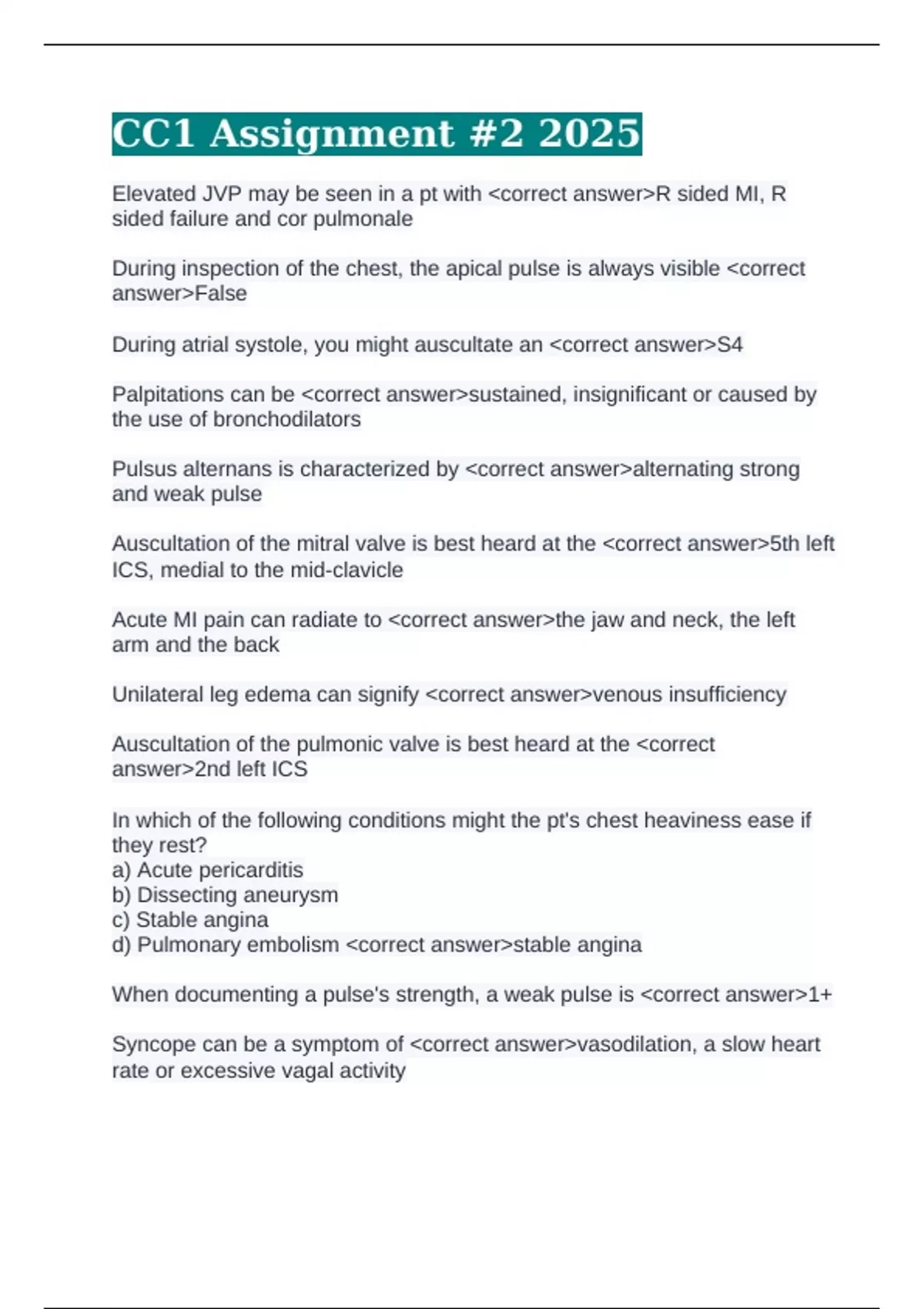 CC1 Assignment #2 2025

Elevated JVP may be seen in a pt with <correct answer>R sided MI, R sided failure and cor pulmonale

During inspection of the chest, the apical pulse is always visible <correct answer>False

During atrial systole, you might auscultate an <correct answer>S4

Palpitations can be <correct answer>sustained, insignificant or caused by the use of bronchodilators

Pulsus alternans is characterized by <correct answer>alternating strong and weak pulse

Auscultation of the mitral valve is best heard at the <correct answer>5th left ICS, medial to the mid-clavicle

Acute MI pain can radiate to <correct answer>the jaw and neck, the left arm and the back

Unilateral leg edema can signify <correct answer>venous insufficiency

Auscultation of the pulmonic valve is best heard at the <correct answer>2nd left ICS

In which of the following conditions might the pt's chest heaviness ease if they rest?
a) Acute pericarditis
b) Dissecting aneurysm
c) Stable angina
d) Pulmonary embolism <correct answer>stable angina

When documenting a pulse's strength, a weak pulse is <correct answer>1+

Syncope can be a symptom of <correct answer>vasodilation, a slow heart rate or excessive vagal activity